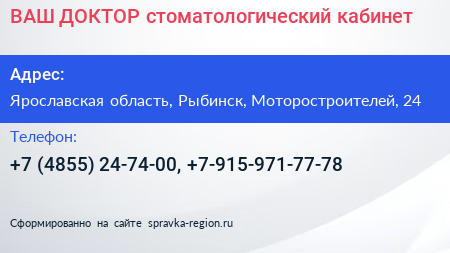 ВАШ ДОКТОР стоматологический кабинет

Адрес:

Ярославская область, Рыбинск, Моторостроителей, 24

Телефон:

+7 (4855) 24-74-00, +7-915-971-77-78

Сформированно на сайте spravka-region.ru